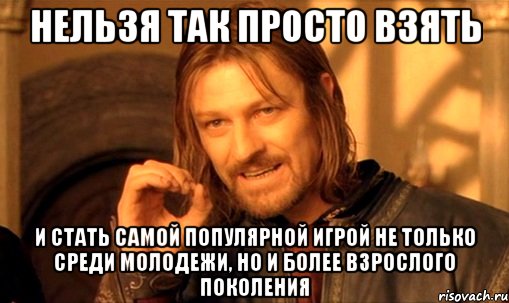 НЕЛЬЗЯ ТАК ПРОСТО ВЗЯТЬ

И СТАТЬ САМОЙ ПОПУЛЯРНОЙ ИГРОЙ НЕ ТОЛЬКО СРЕДИ МОЛОДЕЖИ, НО И БОЛЕЕ ВЗРОСЛОГО ПОКОЛЕНИЯ

risovach.ru